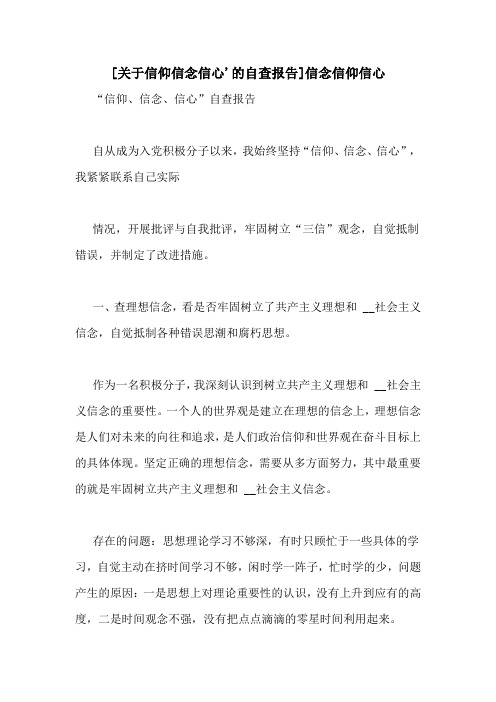 [关于信仰信念信心’的自查报告]信念信仰信心

“信仰、信念、信心”自查报告

自从成为入党积极分子以来，我始终坚持“信仰、信念、信心”，我紧紧联系自己实际

情况，开展批评与自我批评，牢固树立“三信”观念，自觉抵制错误，并制定了改进措施。

一、查理想信念，看是否牢固树立了共产主义理想和 __社会主义信念，自觉抵制各种错误思潮和腐朽思想。

作为一名积极分子，我深刻认识到树立共产主义理想和 __社会主义信念的重要性。一个人的世界观是建立在理想的信念上，理想信念是人们对未来的向往和追求，是人们政治信仰和世界观在奋斗目标上的具体体现。坚定正确的理想信念，需要从多方面努力，其中最重要的就是牢固树立共产主义理想和 __社会主义信念。

存在的问题：思想理论学习不够深，有时只顾忙于一些具体的学习，自觉主动在挤时间学习不够，闲时学一阵子，忙时学的少，问题产生的原因：一是思想上对理论重要性的认识，没有上升到应有的高度，二是时间观念不强，没有把点点滴滴的零星时间利用起来。